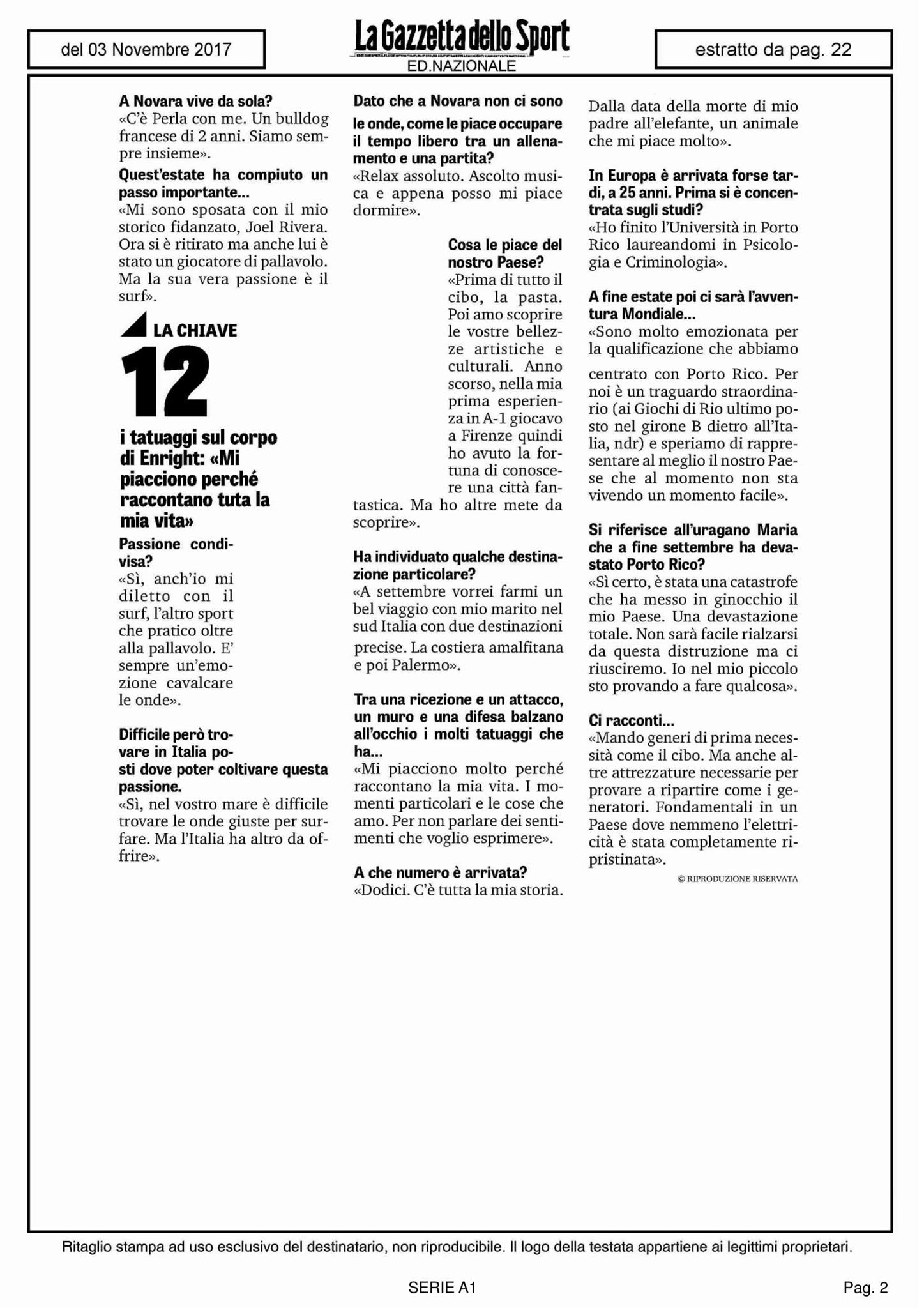 del 03 Novembre 2017

La Gazzetta dello Sport
ED.NAZIONALE

estratto da pag. 22

A Novara vive da sola?
«C'è Perla con me. Un bulldog francese di 2 anni. Siamo sempre insieme».

Quest'estate ha compiuto un passo importante...
«Mi sono sposata con il mio storico fidanzato, Joel Rivera. Ora si è ritirato ma anche lui è stato un giocatore di pallavolo. Ma la sua vera passione è il surf».

LA CHIAVE
12
i tatuaggi sul corpo di Enright: «Mi piacciono perché raccontano tuta la mia vita»

Passione condivisa?
«Sì, anch'io mi diletto con il surf, l'altro sport che pratico oltre alla pallavolo. E' sempre un'emozione cavalcare le onde».

Difficile però trovare in Italia posti dove poter coltivare questa passione.
«Sì, nel vostro mare è difficile trovare le onde giuste per surfare. Ma l'Italia ha altro da offrire».

Dato che a Novara non ci sono le onde, come le piace occupare il tempo libero tra un allenamento e una partita?
«Relax assoluto. Ascolto musica e appena posso mi piace dormire».

Cosa le piace del nostro Paese?
«Prima di tutto il cibo, la pasta. Poi amo scoprire le vostre bellezze artistiche e culturali. Anno scorso, nella mia prima esperienza in A-1 giocavo a Firenze quindi ho avuto la fortuna di conoscere una città fantastica. Ma ho altre mete da scoprire».

Ha individuato qualche destinazione particolare?
«A settembre vorrei farmi un bel viaggio con mio marito nel sud Italia con due destinazioni precise. La costiera amalfitana e poi Palermo».

Tra una ricezione e un attacco, un muro e una difesa balzano all'occhio i molti tatuaggi che ha...
«Mi piacciono molto perché raccontano la mia vita. I momenti particolari e le cose che amo. Per non parlare dei sentimenti che voglio esprimere».

A che numero è arrivata?
«Dodici. C'è tutta la mia storia. Dalla data della morte di mio padre all'elefante, un animale che mi piace molto».

In Europa è arrivata forse tardi, a 25 anni. Prima si è concentrata sugli studi?
«Ho finito l'Università in Porto Rico laureandomi in Psicologia e Criminologia».

A fine estate poi ci sarà l'avventura Mondiale...
«Sono molto emozionata per la qualificazione che abbiamo centrato con Porto Rico. Per noi è un traguardo straordinario (ai Giochi di Rio ultimo posto nel girone B dietro all'Italia, ndr) e speriamo di rappresentare al meglio il nostro Paese che al momento non sta vivendo un momento facile».

Si riferisce all'uragano Maria che a fine settembre ha devastato Porto Rico?
«Sì certo, è stata una catastrofe che ha messo in ginocchio il mio Paese. Una devastazione totale. Non sarà facile rialzarsi da questa distruzione ma ci riusciremo. Io nel mio piccolo sto provando a fare qualcosa».

Ci racconti...
«Mando generi di prima necessità come il cibo. Ma anche altre attrezzature necessarie per provare a ripartire come i generatori. Fondamentali in un Paese dove nemmeno l'elettricità è stata completamente ripristinata».

© RIPRODUZIONE RISERVATA

Ritaglio stampa ad uso esclusivo del destinatario, non riproducibile. Il logo della testata appartiene ai legittimi proprietari.

SERIE A1

Pag. 2